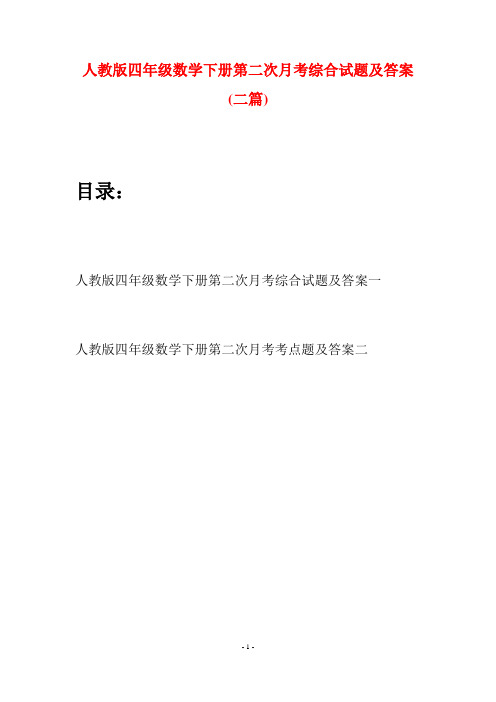 人教版四年级数学下册第二次月考综合试题及答案

(二篇)

目录：

人教版四年级数学下册第二次月考综合试题及答案一

人教版四年级数学下册第二次月考考点题及答案二

- 1 -